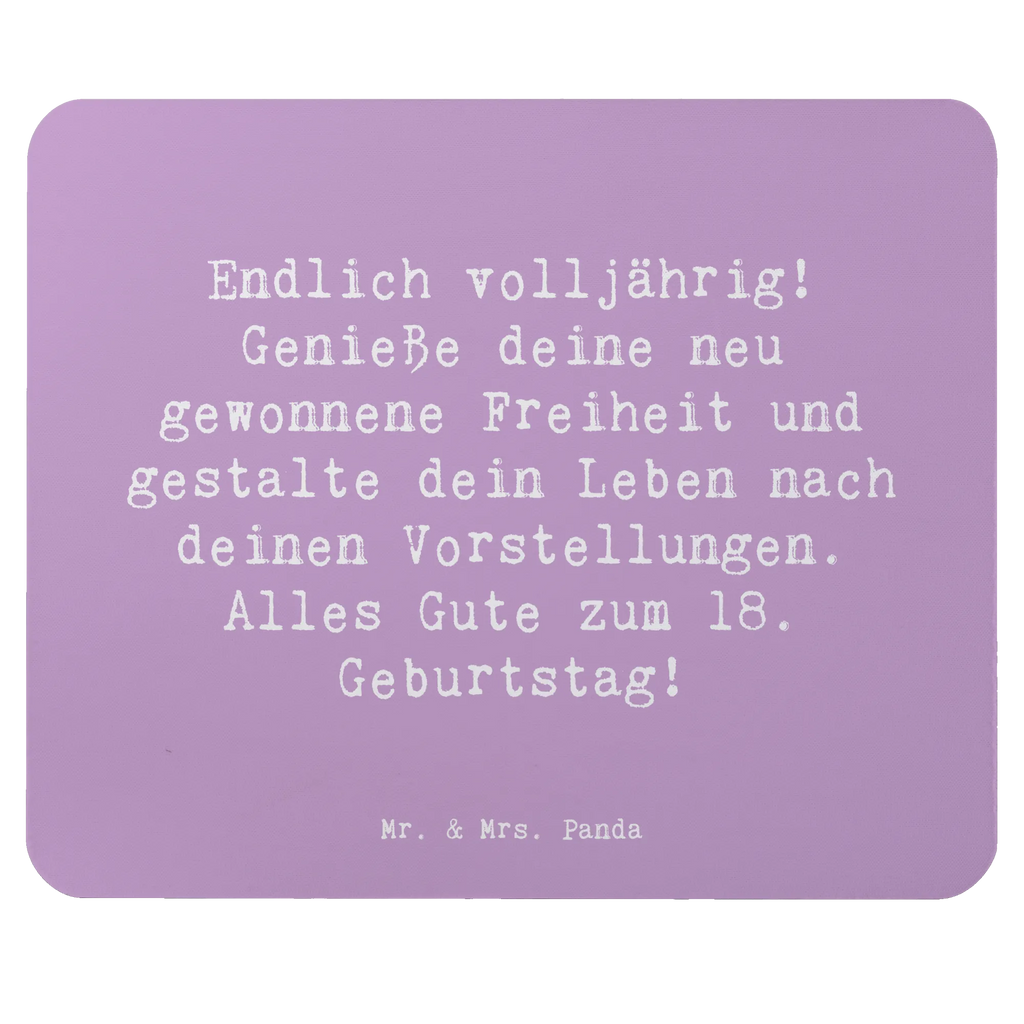 Endlich volljährig! Genieße deine neu gewonnene Freiheit und gestalte dein Leben nach deinen Vorstellungen. Alles Gute zum 18. Geburtstag!

Mr. & Mrs. Panda